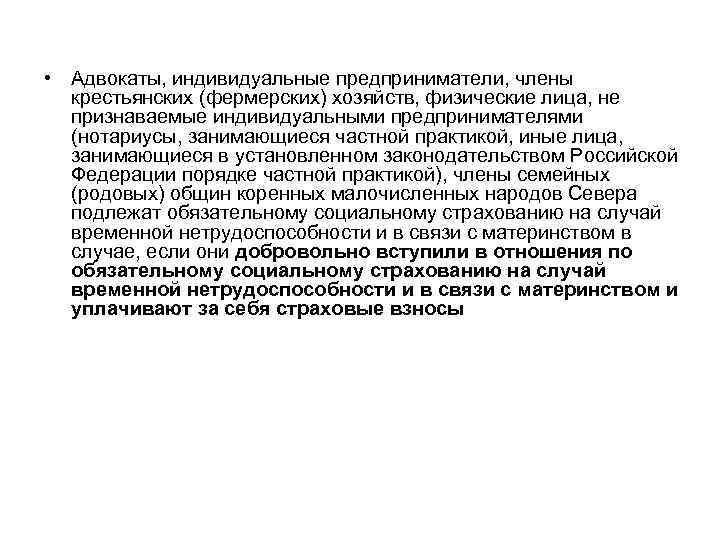 • Адвокаты, индивидуальные предприниматели, члены крестьянских (фермерских) хозяйств, физические лица, не признаваемые индивидуальными предпринимателями (нотариусы, занимающиеся частной практикой, иные лица, занимающиеся в установленном законодательством Российской Федерации порядке частной практикой), члены семейных (родовых) общин коренных малочисленных народов Севера подлежат обязательному социальному страхованию на случай временной нетрудоспособности и в связи с материнством в случае, если они добровольно вступили в отношения по обязательному социальному страхованию на случай временной нетрудоспособности и в связи с материнством и уплачивают за себя страховые взносы